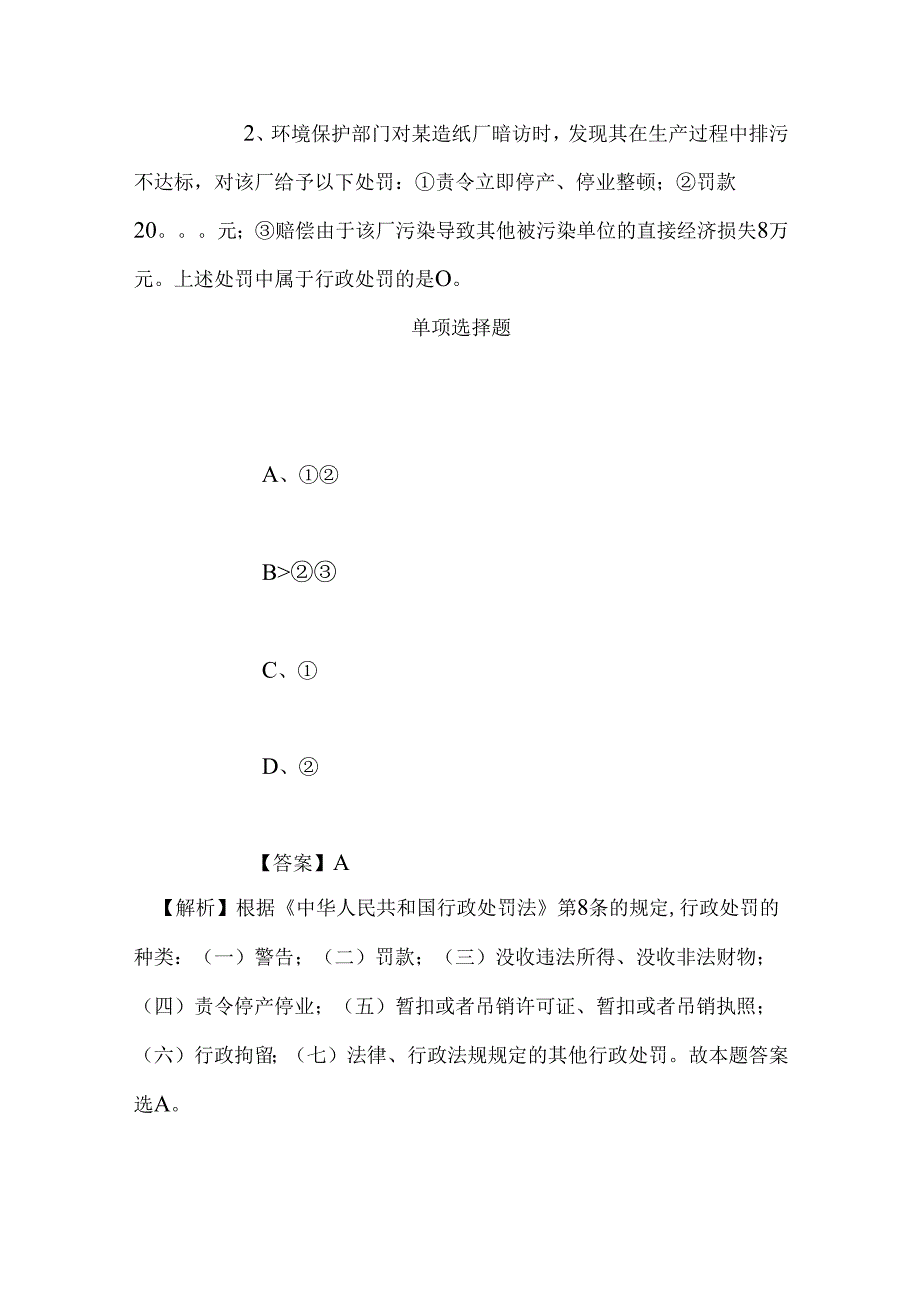 2、环境保护部门对某造纸厂暗访时，发现其在生产过程中排污不达标，对该厂给予以下处罚：①责令立即停产、停业整顿；②罚款20。。。元；③赔偿由于该厂污染导致其他被污染单位的直接经济损失8万元。上述处罚中属于行政处罚的是O。

单项选择题

A、①②

B>②③

C、①

D、②

【答案】A

【解析】根据《中华人民共和国行政处罚法》第8条的规定,行政处罚的种类：（一）警告；（二）罚款；（三）没收违法所得、没收非法财物；（四）责令停产停业；（五）暂扣或者吊销许可证、暂扣或者吊销执照；（六）行政拘留；（七）法律、行政法规规定的其他行政处罚。故本题答案选A。